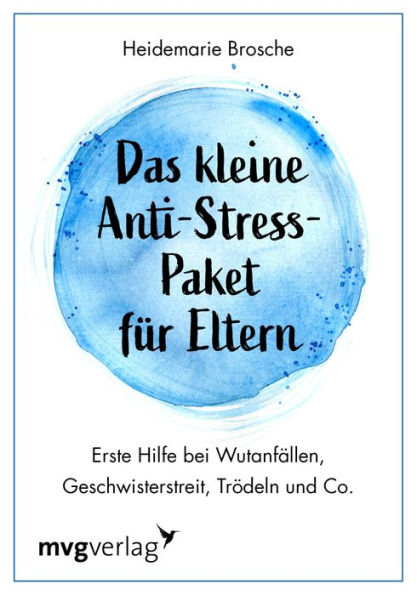 Heidemarie Brosche

Das kleine Anti-Stress-Paket für Eltern

Erste Hilfe bei Wutanfällen, Geschwisterstreit, Trödeln und Co.

mvgverlag